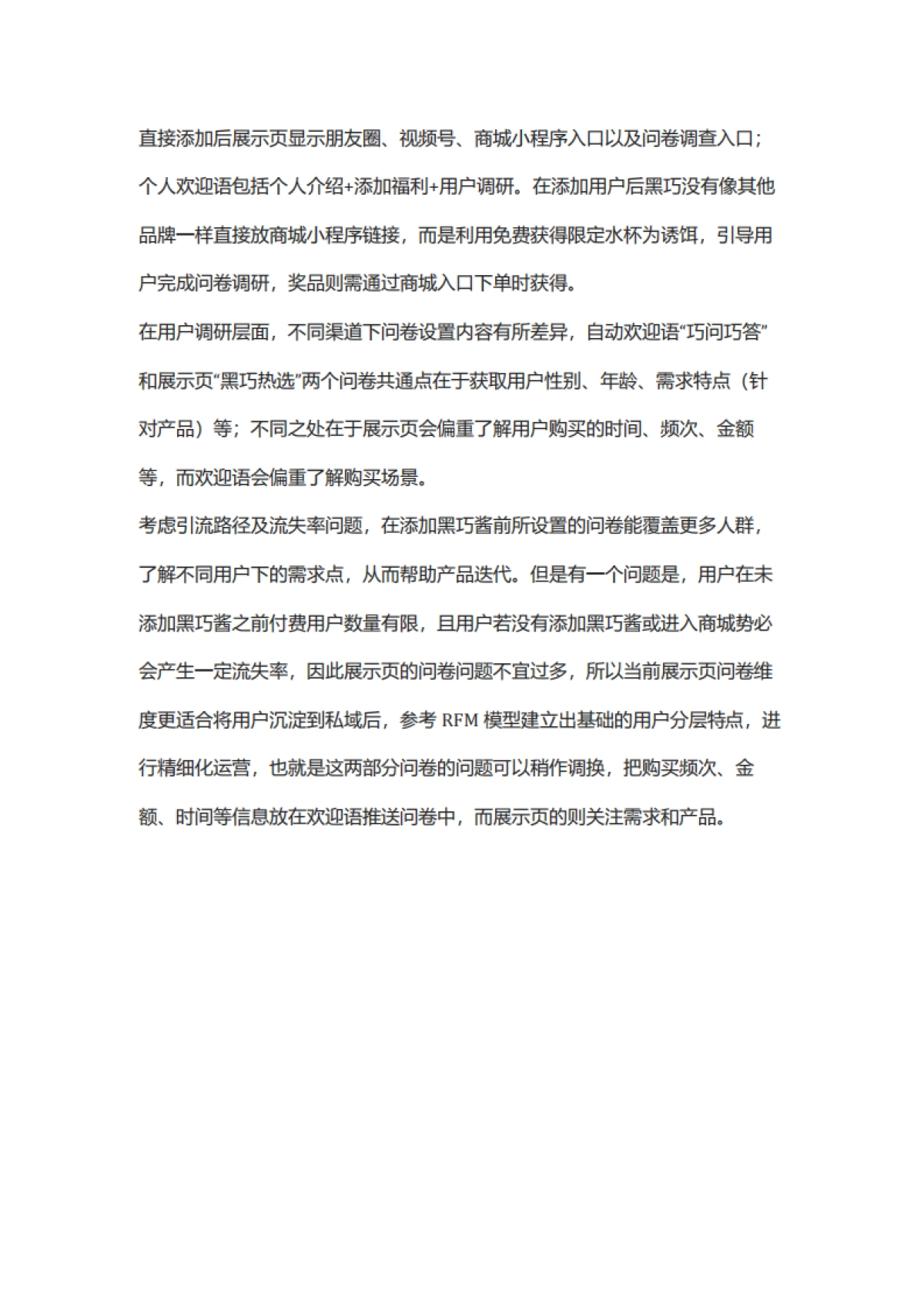 直接添加后展示页显示朋友圈、视频号、商城小程序入口以及问卷调查入口；个人欢迎语包括个人介绍+添加福利+用户调研。在添加用户后黑巧没有像其他品牌一样直接放商城小程序链接，而是利用免费获得限定水杯为诱饵，引导用户完成问卷调研，奖品则需通过商城入口下单时获得。

在用户调研层面，不同渠道下问卷设置内容有所差异，自动欢迎语“巧问巧答”和展示页“黑巧热选”两个问卷共通点在于获取用户性别、年龄、需求特点（针对产品）等；不同之处在于展示页会偏重了解用户购买的时间、频次、金额等，而欢迎语会偏重了解购买场景。

考虑引流路径及流失率问题，在添加黑巧酱前所设置的问卷能覆盖更多人群，了解不同用户下的需求点，从而帮助产品迭代。但是有一个问题是，用户在未添加黑巧酱之前付费用户数量有限，且用户若没有添加黑巧酱或进入商城势必会产生一定流失率，因此展示页的问卷问题不宜过多，所以当前展示页问卷维度更适合将用户沉淀到私域后，参考 RFM 模型建立出基础的用户分层特点，进行精细化运营，也就是这两部分问卷的问题可以稍作调换，把购买频次、金额、时间等信息放在欢迎语推送问卷中，而展示页的则关注需求和产品。